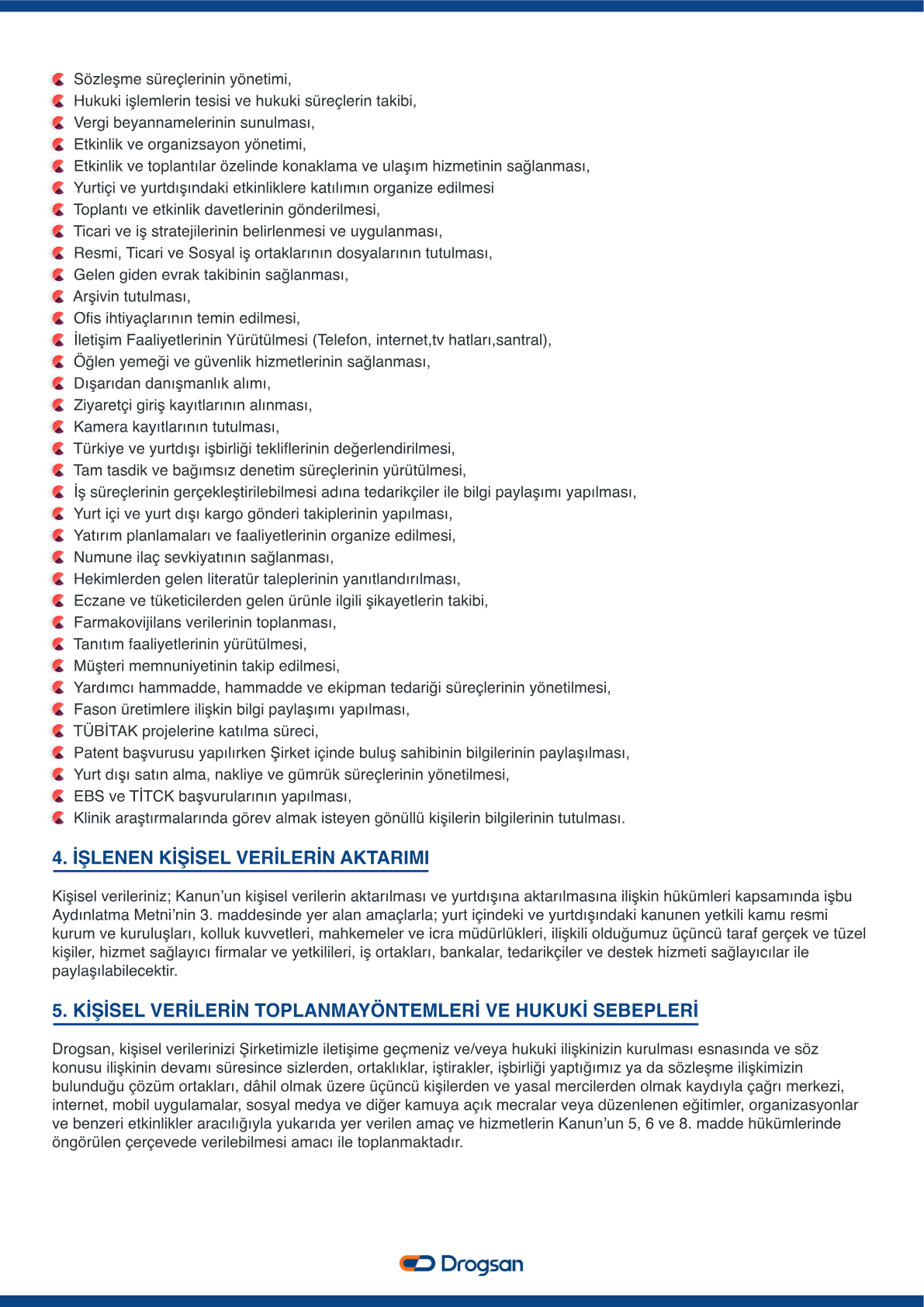 Sözleşme süreçlerinin yönetimi,
Hukuki işlemlerin tesisi ve hukuki süreçlerin takibi,
Vergi beyannamelerinin sunulması,
Etkinlik ve organizsayon yönetimi,
Etkinlik ve toplantılar özelinde konaklama ve ulaşım hizmetinin sağlanması,
Yurtiçi ve yurtdışındaki etkinliklere katılımın organize edilmesi
Toplantı ve etkinlik davetlerinin gönderilmesi,
Ticari ve iş stratejilerinin belirlenmesi ve uygulanması,
Resmi, Ticari ve Sosyal iş ortaklarının dosyalarının tutulması,
Gelen giden evrak takibinin sağlanması,
Arşivin tutulması,
Ofis ihtiyaçlarının temin edilmesi,
İletişim Faaliyetlerinin Yürütülmesi (Telefon, internet,tv hatları,santral),
Öğlen yemeği ve güvenlik hizmetlerinin sağlanması,
Dışarıdan danışmanlık alımı,
Ziyaretçi giriş kayıtlarının alınması,
Kamera kayıtlarının tutulması,
Türkiye ve yurtdışı işbirliği tekliflerinin değerlendirilmesi,
Tam tasdik ve bağımsız denetim süreçlerinin yürütülmesi,
İş süreçlerinin gerçekleştirilebilmesi adına tedarikçiler ile bilgi paylaşımı yapılması,
Yurt içi ve yurt dışı kargo gönderi takiplerinin yapılması,
Yatırım planlamaları ve faaliyetlerinin organize edilmesi,
Numune ilaç sevkiyatının sağlanması,
Hekimlerden gelen literatür taleplerinin yanıtlandırılması,
Eczane ve tüketicilerden gelen ürünle ilgili şikayetlerin takibi,
Farmakovijilans verilerinin toplanması,
Tanıtım faaliyetlerinin yürütülmesi,
Müşteri memnuniyetinin takip edilmesi,
Yardımcı hammadde, hammadde ve ekipman tedariği süreçlerinin yönetilmesi,
Fason üretimlere ilişkin bilgi paylaşımı yapılması,
TÜBİTAK projelerine katılma süreci,
Patent başvurusu yapılırken Şirket içinde buluş sahibinin bilgilerinin paylaşılması,
Yurt dışı satın alma, nakliye ve gümrük süreçlerinin yönetilmesi,
EBS ve TİTCK başvurularının yapılması,
Klinik araştırmalarında görev almak isteyen gönüllü kişilerin bilgilerinin tutulması.

4. İŞLENEN KİŞİSEL VERİLERİN AKTARIMI

Kişisel verileriniz; Kanun'un kişisel verilerin aktarılması ve yurtdışına aktarılmasına ilişkin hükümleri kapsamında işbu Aydınlatma Metni'nin 3. maddesinde yer alan amaçlarla; yurt içindeki ve yurtdışındaki kanunen yetkili kamu resmi kurum ve kuruluşları, kolluk kuvvetleri, mahkemeler ve icra müdürlükleri, ilişkili olduğumuz üçüncü taraf gerçek ve tüzel kişiler, hizmet sağlayıcı firmalar ve yetkilileri, iş ortakları, bankalar, tedarikçiler ve destek hizmeti sağlayıcılar ile paylaşılabilecektir.

5. KİŞİSEL VERİLERİN TOPLANMAYÖNTEMLERİ VE HUKUKİ SEBEPLERİ

Drogsan, kişisel verilerinizi Şirketimizle iletişime geçmeniz ve/veya hukuki ilişkinizin kurulması esnasında ve söz konusu ilişkinin devamı süresince sizlerden, ortaklıklar, iştirakler, işbirliği yaptığımız ya da sözleşme ilişkimizin bulunduğu çözüm ortakları, dâhil olmak üzere üçüncü kişilerden ve yasal mercilerden olmak kaydıyla çağrı merkezi, internet, mobil uygulamalar, sosyal medya ve diğer kamuya açık mecralar veya düzenlenen eğitimler, organizasyonlar ve benzeri etkinlikler aracılığıyla yukarıda yer verilen amaç ve hizmetlerin Kanun'un 5, 6 ve 8. madde hükümlerinde öngörülen çerçevede verilebilmesi amacı ile toplanmaktadır.

Drogsan